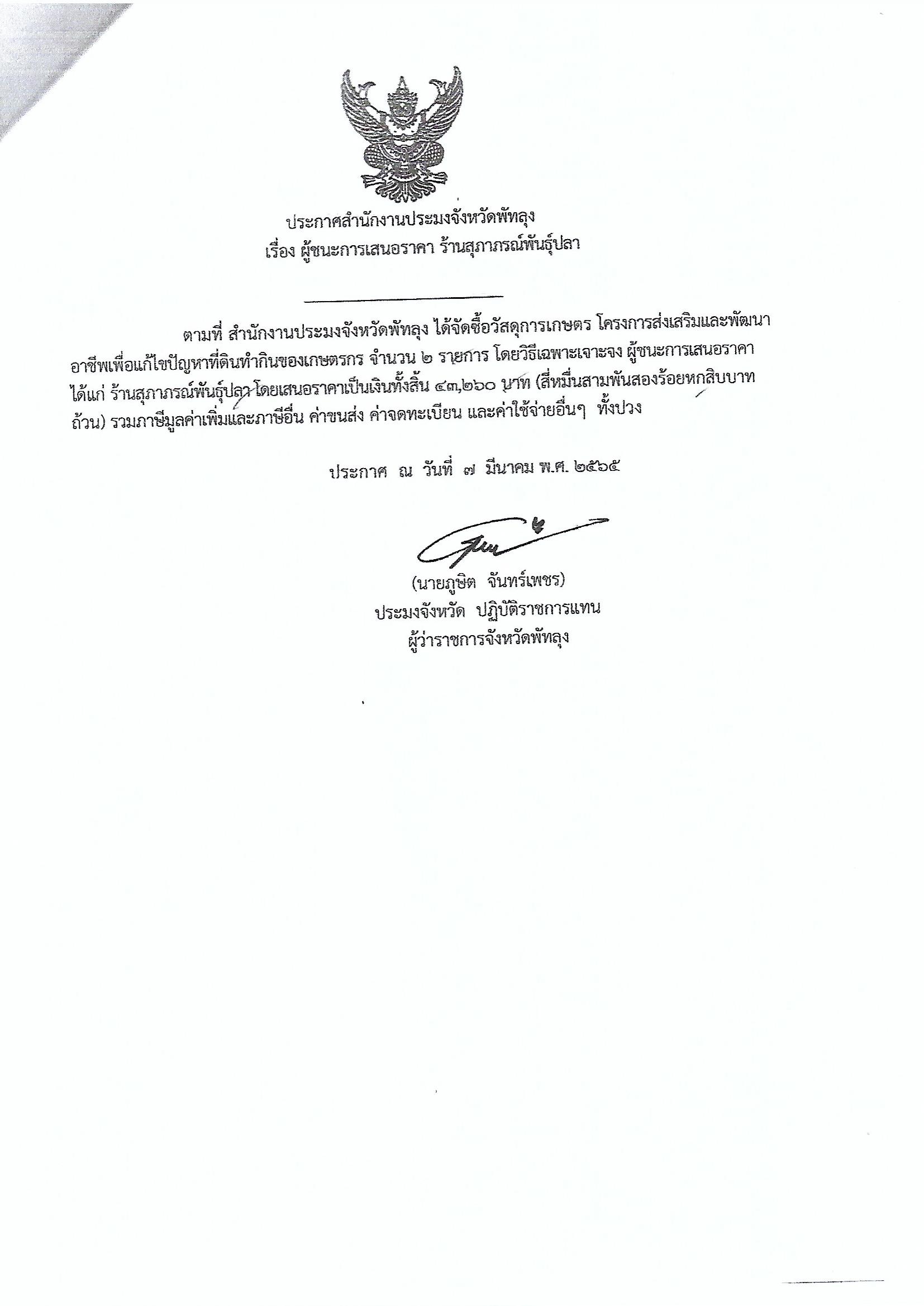 ประกาศสำนักงานประมงจังหวัดพัทลุง
เรื่อง ผู้ชนะการเสนอราคา ร้านสุภาภรณ์พันธุ์ปลา

ตามที่ สำนักงานประมงจังหวัดพัทลุง ได้จัดซื้อวัสดุการเกษตร โครงการส่งเสริมและพัฒนาอาชีพเพื่อแก้ไขปัญหาที่ดินทำกินของเกษตรกร จำนวน ๒ รายการ โดยวิธีเฉพาะเจาะจง ผู้ชนะการเสนอราคา ได้แก่ ร้านสุภาภรณ์พันธุ์ปลา โดยเสนอราคาเป็นเงินทั้งสิ้น ๔๓,๒๖๐ บาท (สี่หมื่นสามพันสองร้อยหกสิบบาทถ้วน) รวมภาษีมูลค่าเพิ่มและภาษีอื่น ค่าขนส่ง ค่าจดทะเบียน และค่าใช้จ่ายอื่นๆ ทั้งปวง

ประกาศ ณ วันที่ ๗ มีนาคม พ.ศ. ๒๕๖๕

(นายภูษิต จันทร์เพชร)
ประมงจังหวัด ปฏิบัติราชการแทน
ผู้ว่าราชการจังหวัดพัทลุง